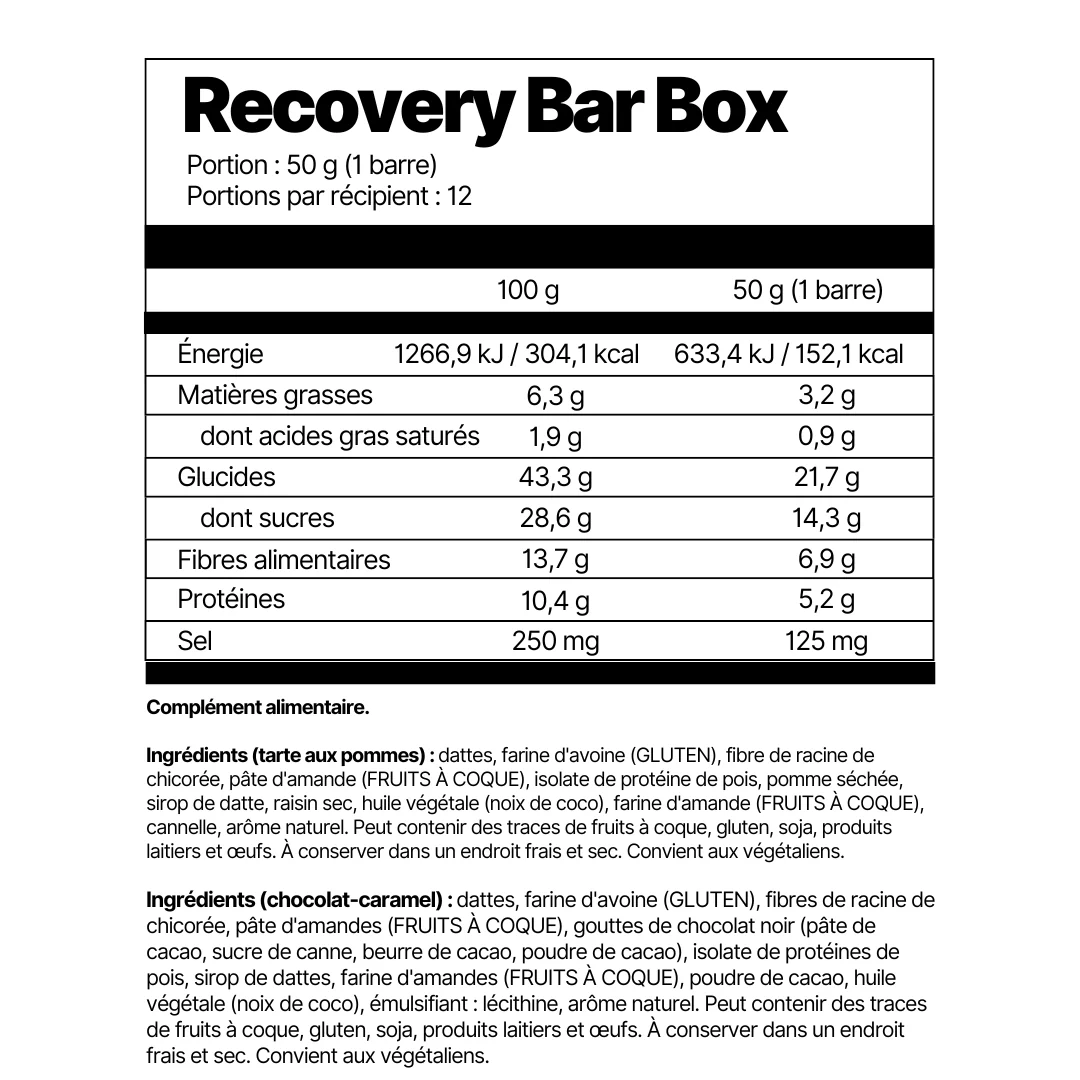 Recovery Bar Box

Portion : 50 g (1 barre)
Portions par récipient : 12

|  | 100 g | 50 g (1 barre) |
|---|---|---|
| Énergie | 1266,9 kJ / 304,1 kcal | 633,4 kJ / 152,1 kcal |
| Matières grasses | 6,3 g | 3,2 g |
| dont acides gras saturés | 1,9 g | 0,9 g |
| Glucides | 43,3 g | 21,7 g |
| dont sucres | 28,6 g | 14,3 g |
| Fibres alimentaires | 13,7 g | 6,9 g |
| Protéines | 10,4 g | 5,2 g |
| Sel | 250 mg | 125 mg |

Complément alimentaire.

Ingrédients (tarte aux pommes) : dattes, farine d'avoine (GLUTEN), fibre de racine de chicorée, pâte d'amande (FRUITS À COQUE), isolate de protéine de pois, pomme séchée, sirop de datte, raisin sec, huile végétale (noix de coco), farine d'amande (FRUITS À COQUE), cannelle, arôme naturel. Peut contenir des traces de fruits à coque, gluten, soja, produits laitiers et œufs. À conserver dans un endroit frais et sec. Convient aux végétaliens.

Ingrédients (chocolat-caramel) : dattes, farine d'avoine (GLUTEN), fibres de racine de chicorée, pâte d'amandes (FRUITS À COQUE), gouttes de chocolat noir (pâte de cacao, sucre de canne, beurre de cacao, poudre de cacao), isolate de protéines de pois, sirop de dattes, farine d'amandes (FRUITS À COQUE), poudre de cacao, huile végétale (noix de coco), émulsifiant : lécithine, arôme naturel. Peut contenir des traces de fruits à coque, gluten, soja, produits laitiers et œufs. À conserver dans un endroit frais et sec. Convient aux végétaliens.